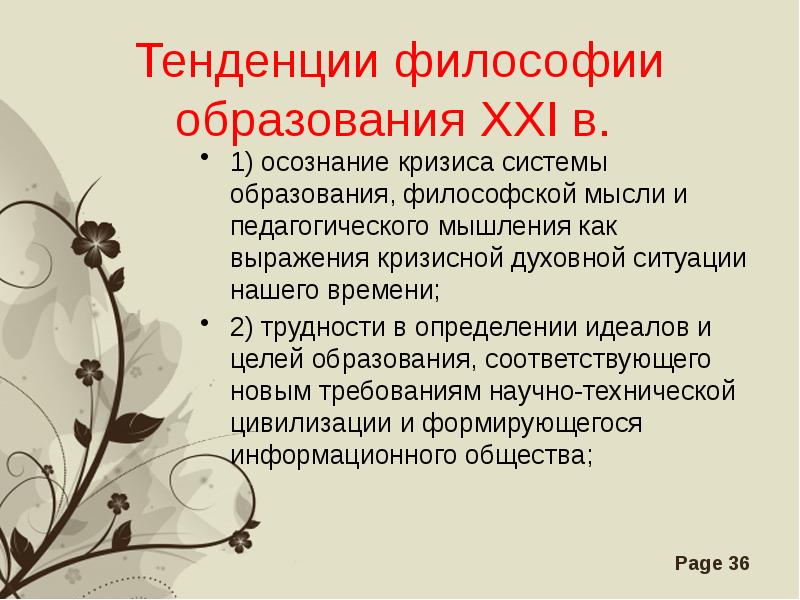 Тенденции философии образования XXI в.

• 1) осознание кризиса системы образования, философской мысли и педагогического мышления как выражения кризисной духовной ситуации нашего времени;

• 2) трудности в определении идеалов и целей образования, соответствующего новым требованиям научно-технической цивилизации и формирующегося информационного общества;

Page 36